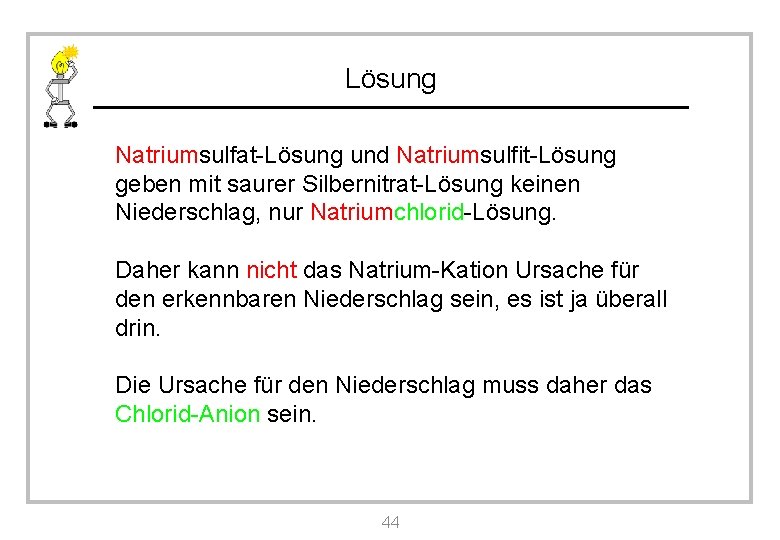 Lösung

Natriumsulfat-Lösung und Natriumsulfit-Lösung geben mit saurer Silbernitrat-Lösung keinen Niederschlag, nur Natriumchlorid-Lösung.

Daher kann nicht das Natrium-Kation Ursache für den erkennbaren Niederschlag sein, es ist ja überall drin.

Die Ursache für den Niederschlag muss daher das Chlorid-Anion sein.

44